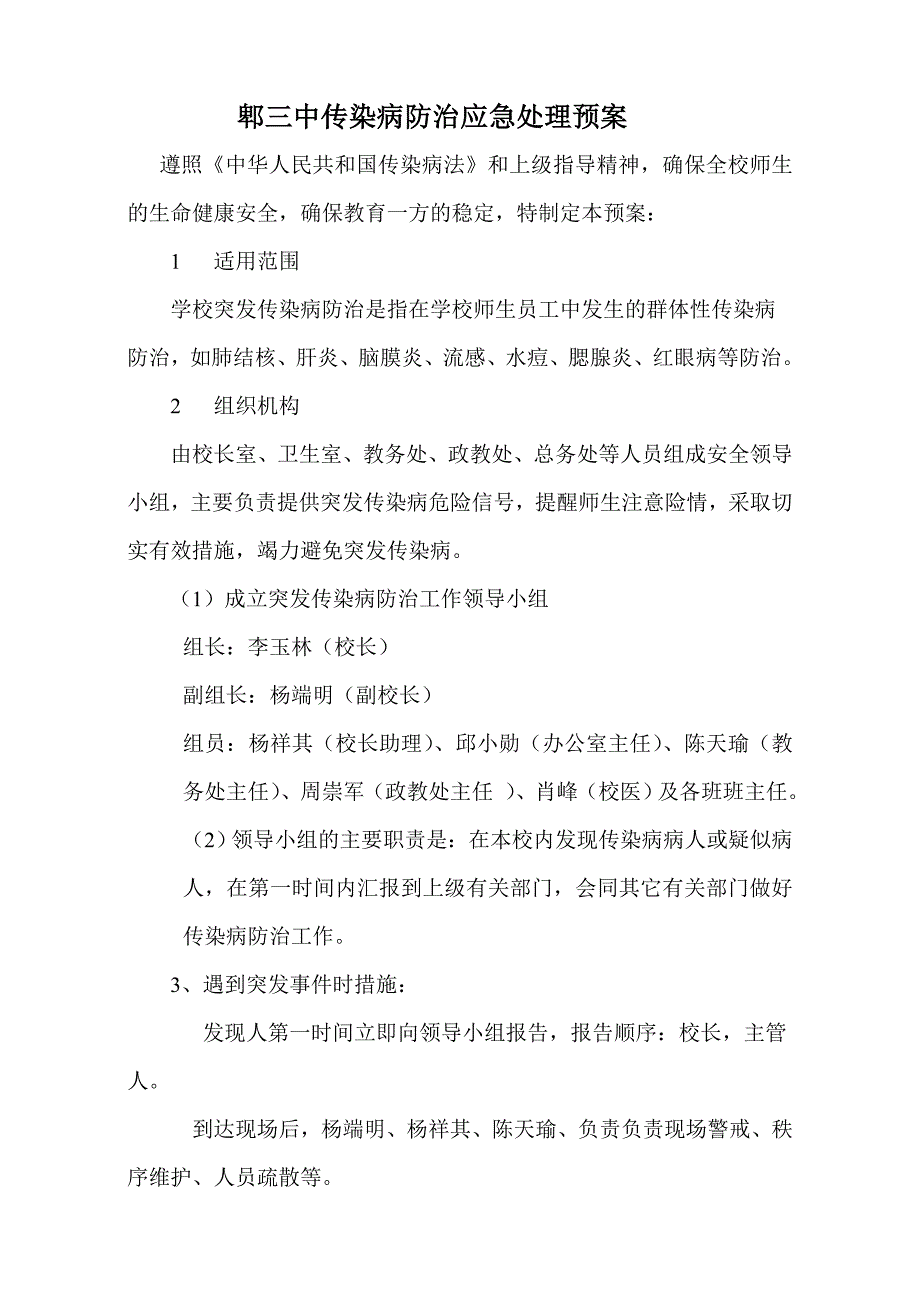 郫三中传染病防治应急处理预案

遵照《中华人民共和国传染病法》和上级指导精神，确保全校师生的生命健康安全，确保教育一方的稳定，特制定本预案：

1　适用范围

学校突发传染病防治是指在学校师生员工中发生的群体性传染病防治，如肺结核、肝炎、脑膜炎、流感、水痘、腮腺炎、红眼病等防治。

2　组织机构

由校长室、卫生室、教务处、政教处、总务处等人员组成安全领导小组，主要负责提供突发传染病危险信号，提醒师生注意险情，采取切实有效措施，竭力避免突发传染病。

（1）成立突发传染病防治工作领导小组

组长：李玉林（校长）

副组长：杨端明（副校长）

组员：杨祥其（校长助理）、邱小勋（办公室主任）、陈天瑜（教务处主任）、周崇军（政教处主任 ）、肖峰（校医）及各班班主任。

（2）领导小组的主要职责是：在本校内发现传染病病人或疑似病人，在第一时间内汇报到上级有关部门，会同其它有关部门做好传染病防治工作。

3、遇到突发事件时措施：

发现人第一时间立即向领导小组报告，报告顺序：校长，主管人。

到达现场后，杨端明、杨祥其、陈天瑜、负责负责现场警戒、秩序维护、人员疏散等。